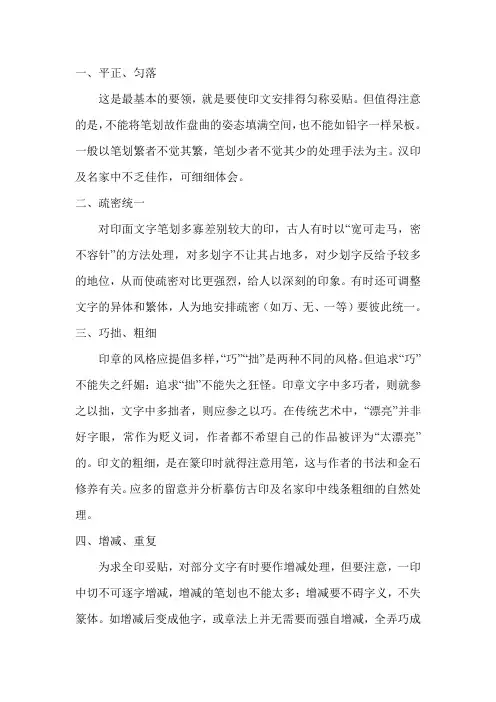 一、平正、匀落

这是最基本的要领，就是要使印文安排得匀称妥贴。但值得注意的是，不能将笔划故作盘曲的姿态填满空间，也不能如铅字一样呆板。一般以笔划繁者不觉其繁，笔划少者不觉其少的处理手法为主。汉印及名家中不乏佳作，可细细体会。

二、疏密统一

对印面文字笔划多寡差别较大的印，古人有时以“宽可走马，密不容针”的方法处理，对多划字不让其占地多，对少划字反给予较多的地位，从而使疏密对比更强烈，给人以深刻的印象。有时还可调整文字的异体和繁体，人为地安排疏密（如万、无、一等）要彼此统一。

三、巧拙、粗细

印章的风格应提倡多样，“巧”“拙”是两种不同的风格。但追求“巧”不能失之纤媚；追求“拙”不能失之狂怪。印章文字中多巧者，则就参之以拙，文字中多拙者，则应参之以巧。在传统艺术中，“漂亮”并非好字眼，常作为贬义词，作者都不希望自己的作品被评为“太漂亮”的。印文的粗细，是在篆印时就得注意用笔，这与作者的书法和金石修养有关。应多的留意并分析摹仿古印及名家印中线条粗细的自然处理。

四、增减、重复

为求全印妥贴，对部分文字有时要作增减处理，但要注意，一印中切不可逐字增减，增减的笔划也不能太多；增减要不碍字义，不失篆体。如增减后变成他字，或章法上并无需要而强自增减，全弄巧成